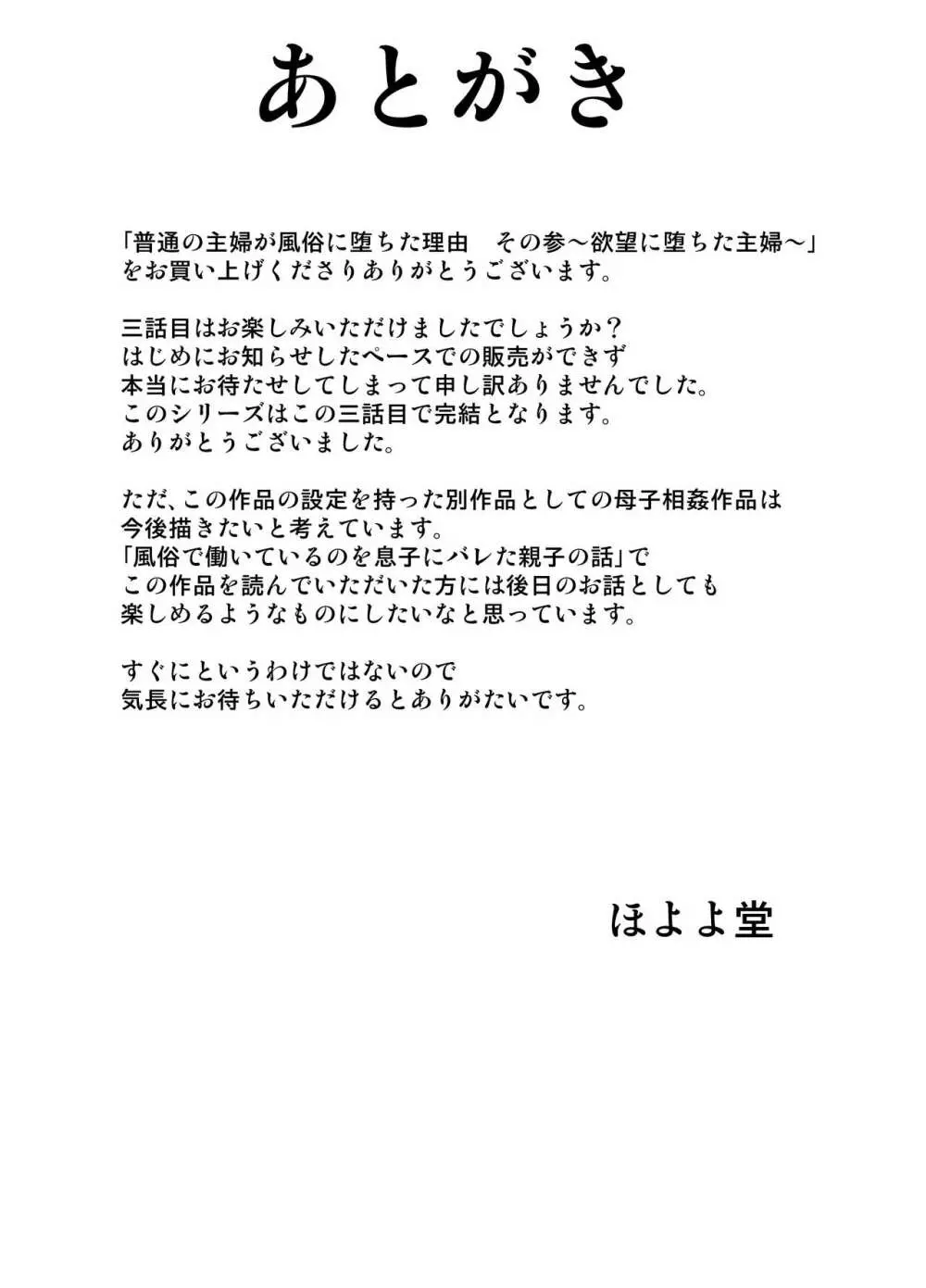 あとがき

「普通の主婦が風俗に堕ちた理由　その参～欲望に堕ちた主婦～」をお買い上げくださりありがとうございます。

三話目はお楽しみいただけましたでしょうか？
はじめにお知らせしたペースでの販売ができず
本当にお待たせしてしまって申し訳ありませんでした。
このシリーズはこの三話目で完結となります。
ありがとうございました。

ただ、この作品の設定を持った別作品としての母子相姦作品は
今後描きたいと考えています。
「風俗で働いているのを息子にバレた親子の話」で
この作品を読んでいただいた方には後日のお話としても
楽しめるようなものにしたいなと思っています。

すぐにというわけではないので
気長にお待ちいただけるとありがたいです。

ほよよ堂